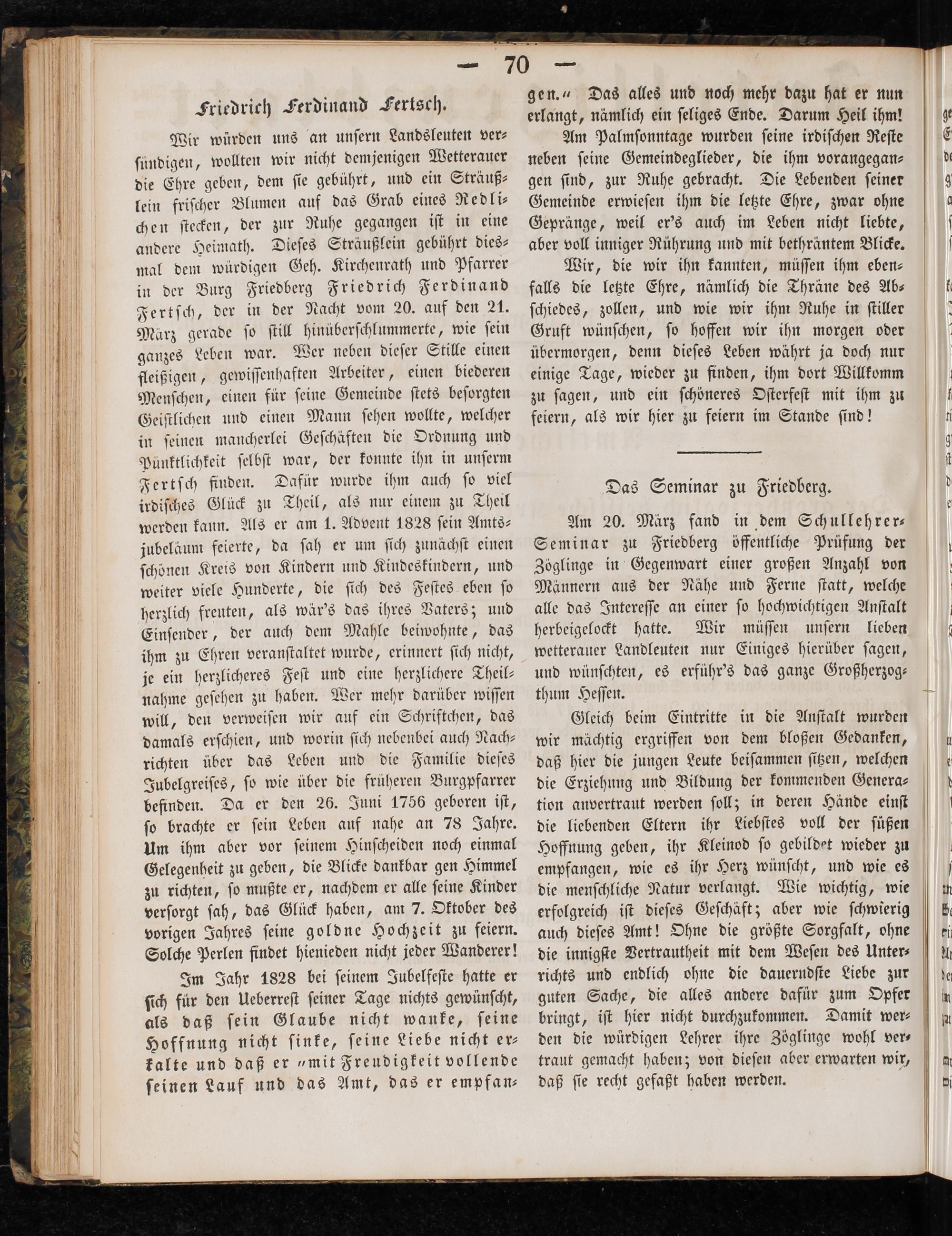 — 70 —

Friedrich Ferdinand Fertsch.

Wir würden uns an unsern Landsleuten versündigen, wollten wir nicht demjenigen Wetterauer die Ehre geben, dem sie gebührt, und ein Sträußlein frischer Blumen auf das Grab eines Redlichen stecken, der zur Ruhe gegangen ist in eine andere Heimath. Dieses Sträußlein gebührt diesmal dem würdigen Geh. Kirchenrath und Pfarrer in der Burg Friedberg Friedrich Ferdinand Fertsch, der in der Nacht vom 20. auf den 21. März gerade so still hinüberschlummerte, wie sein ganzes Leben war. Wer neben dieser Stille einen fleißigen, gewissenhaften Arbeiter, einen biederen Menschen, einen für seine Gemeinde stets besorgten Geistlichen und einen Mann sehen wollte, welcher in seinen mancherlei Geschäften die Ordnung und Pünktlichkeit selbst war, der konnte ihn in unserm Fertsch finden. Dafür wurde ihm auch so viel irdisches Glück zu Theil, als nur einem zu Theil werden kann. Als er am 1. Advent 1828 sein Amtsjubeläum feierte, da sah er um sich zunächst einen schönen Kreis von Kindern und Kindeskindern, und weiter viele Hunderte, die sich des Festes eben so herzlich freuten, als wär's das ihres Vaters; und Einsender, der auch dem Mahle beiwohnte, das ihm zu Ehren veranstaltet wurde, erinnert sich nicht, je ein herzlicheres Fest und eine herzlichere Theilnahme gesehen zu haben. Wer mehr darüber wissen will, den verweisen wir auf ein Schriftchen, das damals erschien, und worin sich nebenbei auch Nachrichten über das Leben und die Familie dieses Jubelgreises, so wie über die früheren Burgpfarrer befinden. Da er den 26. Juni 1756 geboren ist, so brachte er sein Leben auf nahe an 78 Jahre. Um ihm aber vor seinem Hinscheiden noch einmal Gelegenheit zu geben, die Blicke dankbar gen Himmel zu richten, so mußte er, nachdem er alle seine Kinder versorgt sah, das Glück haben, am 7. Oktober des vorigen Jahres seine goldne Hochzeit zu feiern. Solche Perlen findet hienieden nicht jeder Wanderer!

Im Jahr 1828 bei seinem Jubelfeste hatte er sich für den Ueberrest seiner Tage nichts gewünscht, als daß sein Glaube nicht wanke, seine Hoffnung nicht sinke, seine Liebe nicht erkalte und daß er „mit Freudigkeit vollende seinen Lauf und das Amt, das er empfangen.“ Das alles und noch mehr dazu hat er nun erlangt, nämlich ein seliges Ende. Darum Heil ihm!

Am Palmsonntage wurden seine irdischen Reste neben seine Gemeindeglieder, die ihm vorangegangen sind, zur Ruhe gebracht. Die Lebenden seiner Gemeinde erwiesen ihm die letzte Ehre, zwar ohne Gepränge, weil er's auch im Leben nicht liebte, aber voll inniger Rührung und mit bethräntem Blicke.

Wir, die wir ihn kannten, müssen ihm ebenfalls die letzte Ehre, nämlich die Thräne des Abschiedes, zollen, und wie wir ihm Ruhe in stiller Gruft wünschen, so hoffen wir ihn morgen oder übermorgen, denn dieses Leben währt ja doch nur einige Tage, wieder zu finden, ihm dort Willkomm zu sagen, und ein schöneres Osterfest mit ihm zu feiern, als wir hier zu feiern im Stande sind!

Das Seminar zu Friedberg.

Am 20. März fand in dem Schullehrer-Seminar zu Friedberg öffentliche Prüfung der Zöglinge in Gegenwart einer großen Anzahl von Männern aus der Nähe und Ferne statt, welche alle das Interesse an einer so hochwichtigen Anstalt herbeigelockt hatte. Wir müssen unsern lieben wetterauer Landleuten nur Einiges hierüber sagen, und wünschten, es erführ's das ganze Großherzogthum Hessen.

Gleich beim Eintritte in die Anstalt wurden wir mächtig ergriffen von dem bloßen Gedanken, daß hier die jungen Leute beisammen sitzen, welchen die Erziehung und Bildung der kommenden Generation anvertraut werden soll; in deren Hände einst die liebenden Eltern ihr Liebstes voll der süßen Hoffnung geben, ihr Kleinod so gebildet wieder zu empfangen, wie es ihr Herz wünscht, und wie es die menschliche Natur verlangt. Wie wichtig, wie erfolgreich ist dieses Geschäft; aber wie schwierig auch dieses Amt! Ohne die größte Sorgfalt, ohne die innigste Vertrautheit mit dem Wesen des Unterrichts und endlich ohne die dauerndste Liebe zur guten Sache, die alles andere dafür zum Opfer bringt, ist hier nicht durchzukommen. Damit werden die würdigen Lehrer ihre Zöglinge wohl vertraut gemacht haben; von diesen aber erwarten wir, daß sie recht gefaßt haben werden.